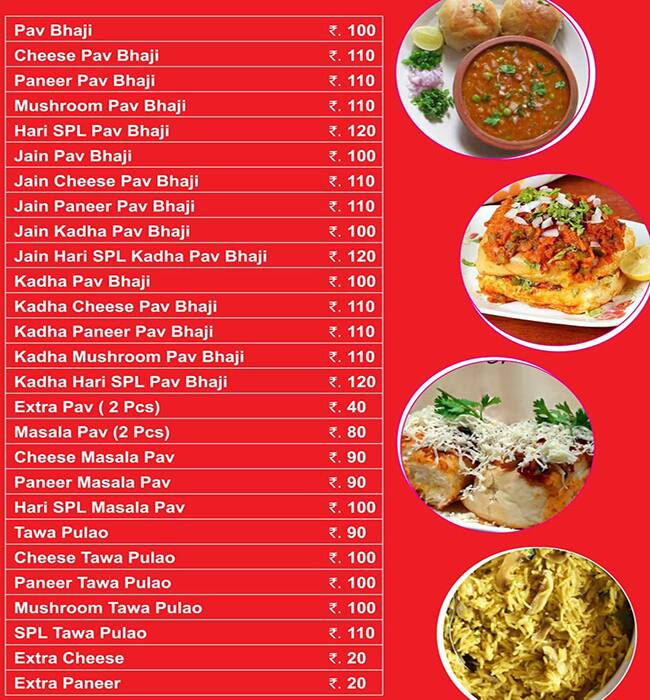 | | |
|---|---|
| Pav Bhaji | ₹. 100 |
| Cheese Pav Bhaji | ₹. 110 |
| Paneer Pav Bhaji | ₹. 110 |
| Mushroom Pav Bhaji | ₹. 110 |
| Hari SPL Pav Bhaji | ₹. 120 |
| Jain Pav Bhaji | ₹. 100 |
| Jain Cheese Pav Bhaji | ₹. 110 |
| Jain Paneer Pav Bhaji | ₹. 110 |
| Jain Kadha Pav Bhaji | ₹. 100 |
| Jain Hari SPL Kadha Pav Bhaji | ₹. 120 |
| Kadha Pav Bhaji | ₹. 100 |
| Kadha Cheese Pav Bhaji | ₹. 110 |
| Kadha Paneer Pav Bhaji | ₹. 110 |
| Kadha Mushroom Pav Bhaji | ₹. 110 |
| Kadha Hari SPL Pav Bhaji | ₹. 120 |
| Extra Pav ( 2 Pcs) | ₹. 40 |
| Masala Pav (2 Pcs) | ₹. 80 |
| Cheese Masala Pav | ₹. 90 |
| Paneer Masala Pav | ₹. 90 |
| Hari SPL Masala Pav | ₹. 100 |
| Tawa Pulao | ₹. 90 |
| Cheese Tawa Pulao | ₹. 100 |
| Paneer Tawa Pulao | ₹. 100 |
| Mushroom Tawa Pulao | ₹. 100 |
| SPL Tawa Pulao | ₹. 110 |
| Extra Cheese | ₹. 20 |
| Extra Paneer | ₹. 20 |